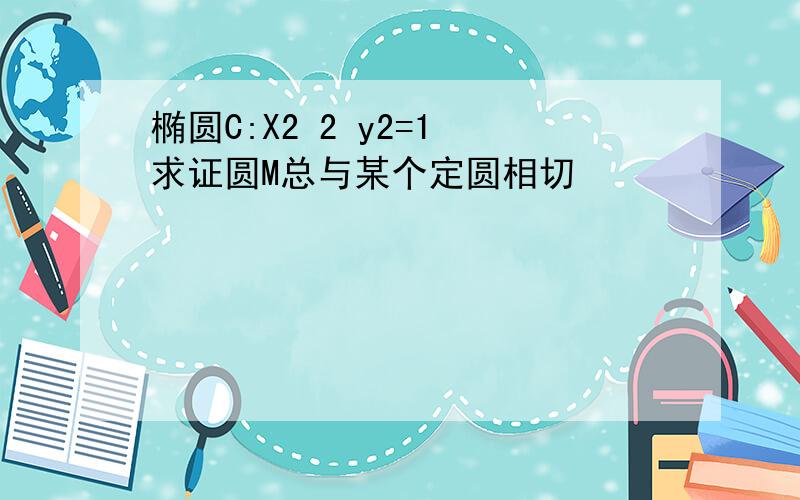 椭圆C:X2 2 y2=1
求证圆M总与某个定圆相切